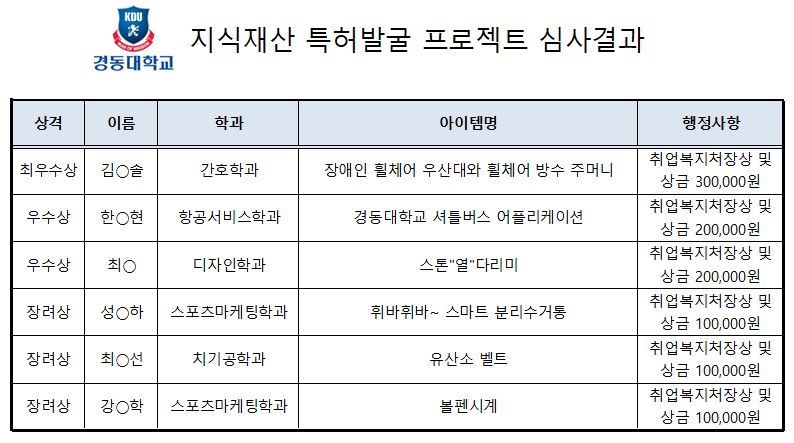 KDU
경동대학교

지식재산 특허발굴 프로젝트 심사결과

| 상격 | 이름 | 학과 | 아이템명 | 행정사항 |
|---|---|---|---|---|
| 최우수상 | 김○솔 | 간호학과 | 장애인 휠체어 우산대와 휠체어 방수 주머니 | 취업복지처장상 및 상금 300,000원 |
| 우수상 | 한○현 | 항공서비스학과 | 경동대학교 셔틀버스 어플리케이션 | 취업복지처장상 및 상금 200,000원 |
| 우수상 | 최○ | 디자인학과 | 스톤"열"다리미 | 취업복지처장상 및 상금 200,000원 |
| 장려상 | 성○하 | 스포츠마케팅학과 | 휘바휘바~ 스마트 분리수거통 | 취업복지처장상 및 상금 100,000원 |
| 장려상 | 최○선 | 치기공학과 | 유산소 벨트 | 취업복지처장상 및 상금 100,000원 |
| 장려상 | 강○학 | 스포츠마케팅학과 | 볼펜시계 | 취업복지처장상 및 상금 100,000원 |